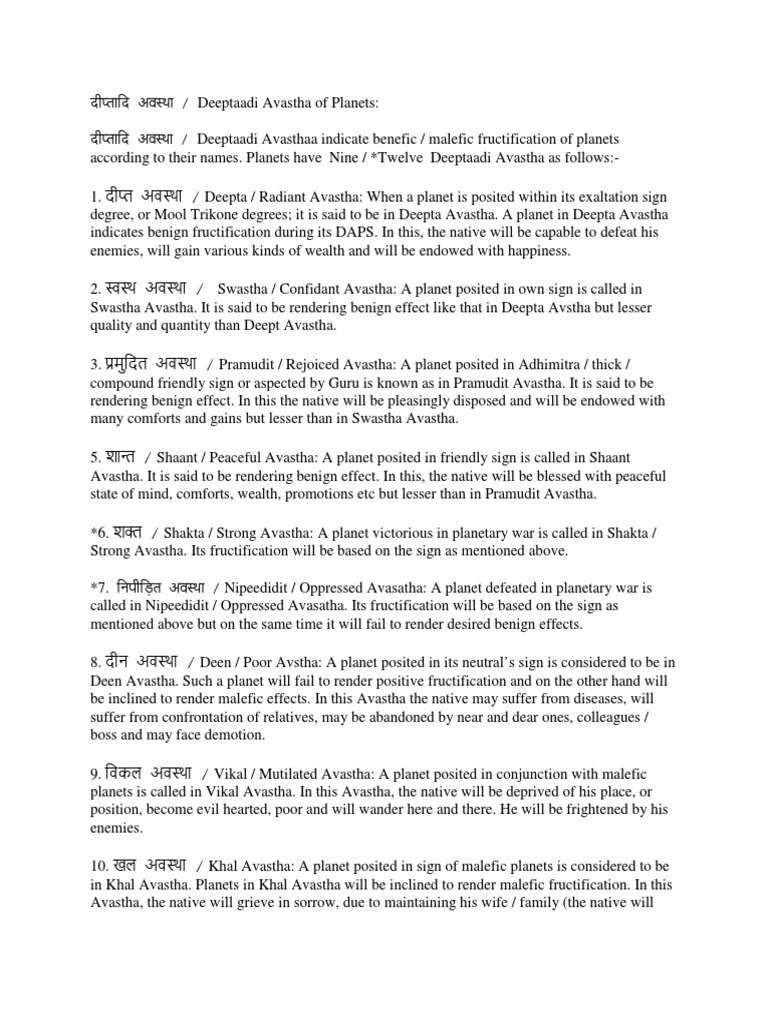 दीप्तादि अवस्था / Deeptaadi Avastha of Planets:

दीप्तादि अवस्था / Deeptaadi Avasthaa indicate benefic / malefic fructification of planets according to their names. Planets have Nine / *Twelve Deeptaadi Avastha as follows:-

1. दीप्त अवस्था / Deepta / Radiant Avastha: When a planet is posited within its exaltation sign degree, or Mool Trikone degrees; it is said to be in Deepta Avastha. A planet in Deepta Avastha indicates benign fructification during its DAPS. In this, the native will be capable to defeat his enemies, will gain various kinds of wealth and will be endowed with happiness.

2. स्वस्थ अवस्था / Swastha / Confidant Avastha: A planet posited in own sign is called in Swastha Avastha. It is said to be rendering benign effect like that in Deepta Avstha but lesser quality and quantity than Deept Avastha.

3. प्रमुदित अवस्था / Pramudit / Rejoiced Avastha: A planet posited in Adhimitra / thick / compound friendly sign or aspected by Guru is known as in Pramudit Avastha. It is said to be rendering benign effect. In this the native will be pleasingly disposed and will be endowed with many comforts and gains but lesser than in Swastha Avastha.

5. शान्त / Shaant / Peaceful Avastha: A planet posited in friendly sign is called in Shaant Avastha. It is said to be rendering benign effect. In this, the native will be blessed with peaceful state of mind, comforts, wealth, promotions etc but lesser than in Pramudit Avastha.

*6. शक्त / Shakta / Strong Avastha: A planet victorious in planetary war is called in Shakta / Strong Avastha. Its fructification will be based on the sign as mentioned above.

*7. निपीड़ित अवस्था / Nipeedidit / Oppressed Avasatha: A planet defeated in planetary war is called in Nipeedidit / Oppressed Avasatha. Its fructification will be based on the sign as mentioned above but on the same time it will fail to render desired benign effects.

8. दीन अवस्था / Deen / Poor Avstha: A planet posited in its neutral's sign is considered to be in Deen Avastha. Such a planet will fail to render positive fructification and on the other hand will be inclined to render malefic effects. In this Avastha the native may suffer from diseases, will suffer from confrontation of relatives, may be abandoned by near and dear ones, colleagues / boss and may face demotion.

9. विकल अवस्था / Vikal / Mutilated Avastha: A planet posited in conjunction with malefic planets is called in Vikal Avastha. In this Avastha, the native will be deprived of his place, or position, become evil hearted, poor and will wander here and there. He will be frightened by his enemies.

10. खल अवस्था / Khal Avastha: A planet posited in sign of malefic planets is considered to be in Khal Avastha. Planets in Khal Avastha will be inclined to render malefic fructification. In this Avastha, the native will grieve in sorrow, due to maintaining his wife / family (the native will